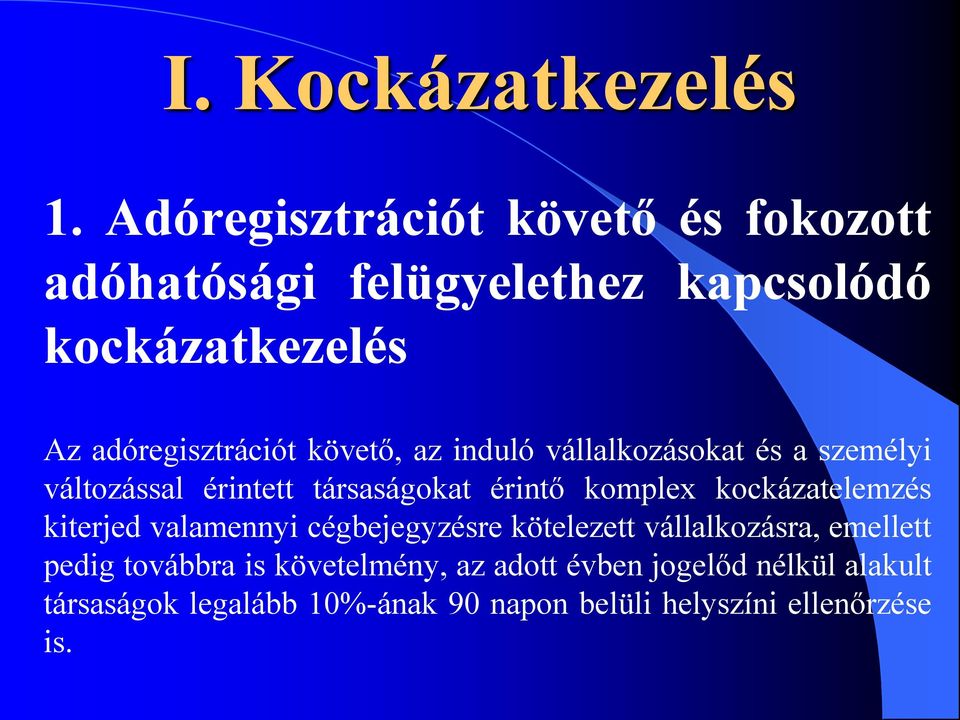 I. Kockázatkezelés

1. Adóregisztrációt követő és fokozott adóhatósági felügyelethez kapcsolódó kockázatkezelés

Az adóregisztrációt követő, az induló vállalkozásokat és a személyi változással érintett társaságokat érintő komplex kockázatelemzés kiterjed valamennyi cégbejegyzésre kötelezett vállalkozásra, emellett pedig továbbra is követelmény, az adott évben jogelőd nélkül alakult társaságok legalább 10%-ának 90 napon belüli helyszíni ellenőrzése is.